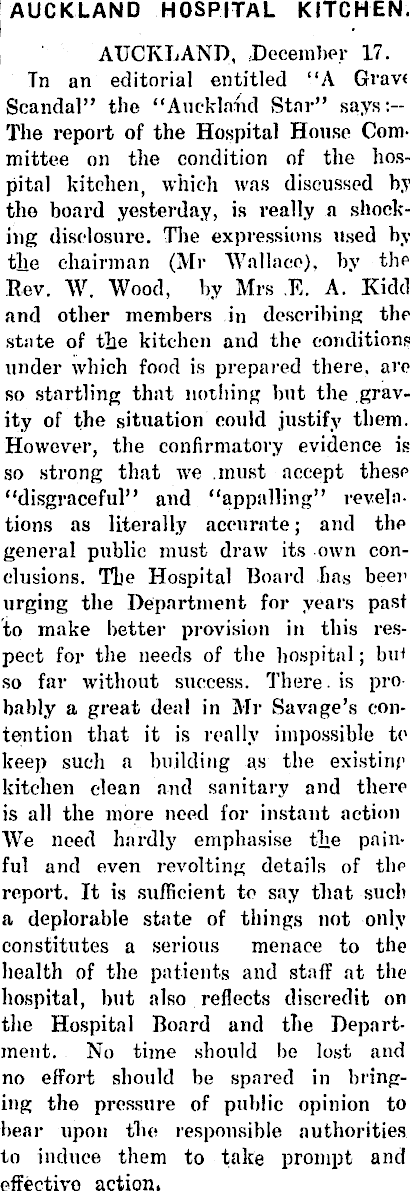 AUCKLAND HOSPITAL KITCHEN.

AUCKLAND, December 17.

In an editorial entitled "A Grave Scandal" the "Auckland Star" says:— The report of the Hospital House Committee on the condition of the hospital kitchen, which was discussed by the board yesterday, is really a shocking disclosure. The expressions used by the chairman (Mr Wallace), by the Rev. W. Wood, by Mrs E. A. Kidd and other members in describing the state of the kitchen and the conditions under which food is prepared there, are so startling that nothing but the gravity of the situation could justify them. However, the confirmatory evidence is so strong that we must accept these "disgraceful" and "appalling" revelations as literally accurate; and the general public must draw its own conclusions. The Hospital Board has been urging the Department for years past to make better provision in this respect for the needs of the hospital; but so far without success. There is probably a great deal in Mr Savage's contention that it is really impossible to keep such a building as the existing kitchen clean and sanitary and there is all the more need for instant action We need hardly emphasise the painful and even revolting details of the report. It is sufficient to say that such a deplorable state of things not only constitutes a serious menace to the health of the patients and staff at the hospital, but also reflects discredit on the Hospital Board and the Department. No time should be lost and no effort should be spared in bringing the pressure of public opinion to bear upon the responsible authorities to induce them to take prompt and effective action.